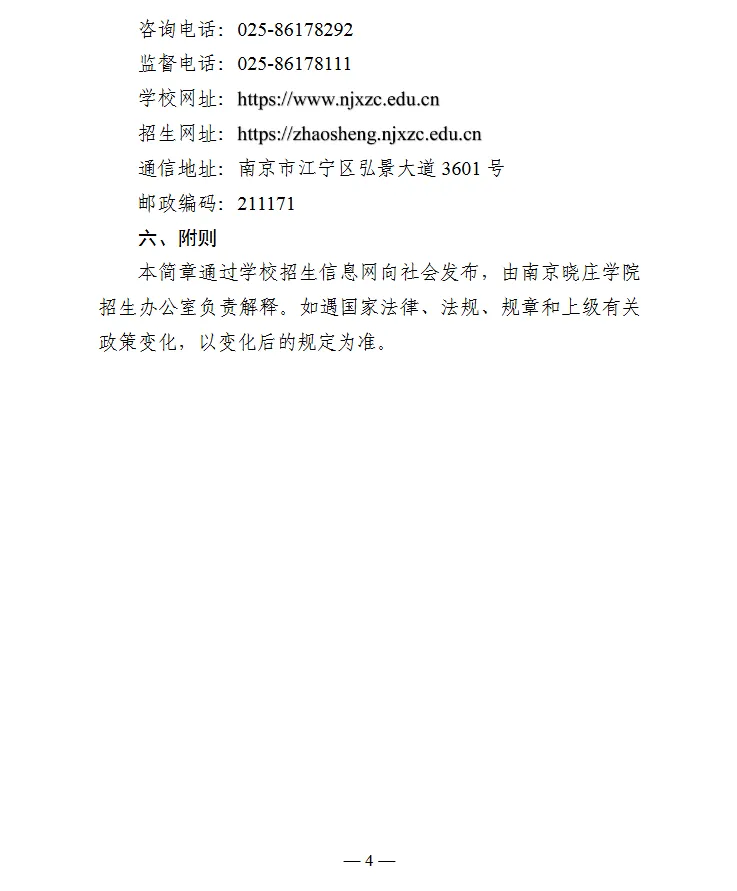 咨询电话：025-86178292

监督电话：025-86178111

学校网址：https://www.njxzc.edu.cn

招生网址：https://zhaosheng.njxzc.edu.cn

通信地址：南京市江宁区弘景大道 3601 号

邮政编码：211171

六、附则

本简章通过学校招生信息网向社会发布，由南京晓庄学院招生办公室负责解释。如遇国家法律、法规、规章和上级有关政策变化，以变化后的规定为准。

— 4 —